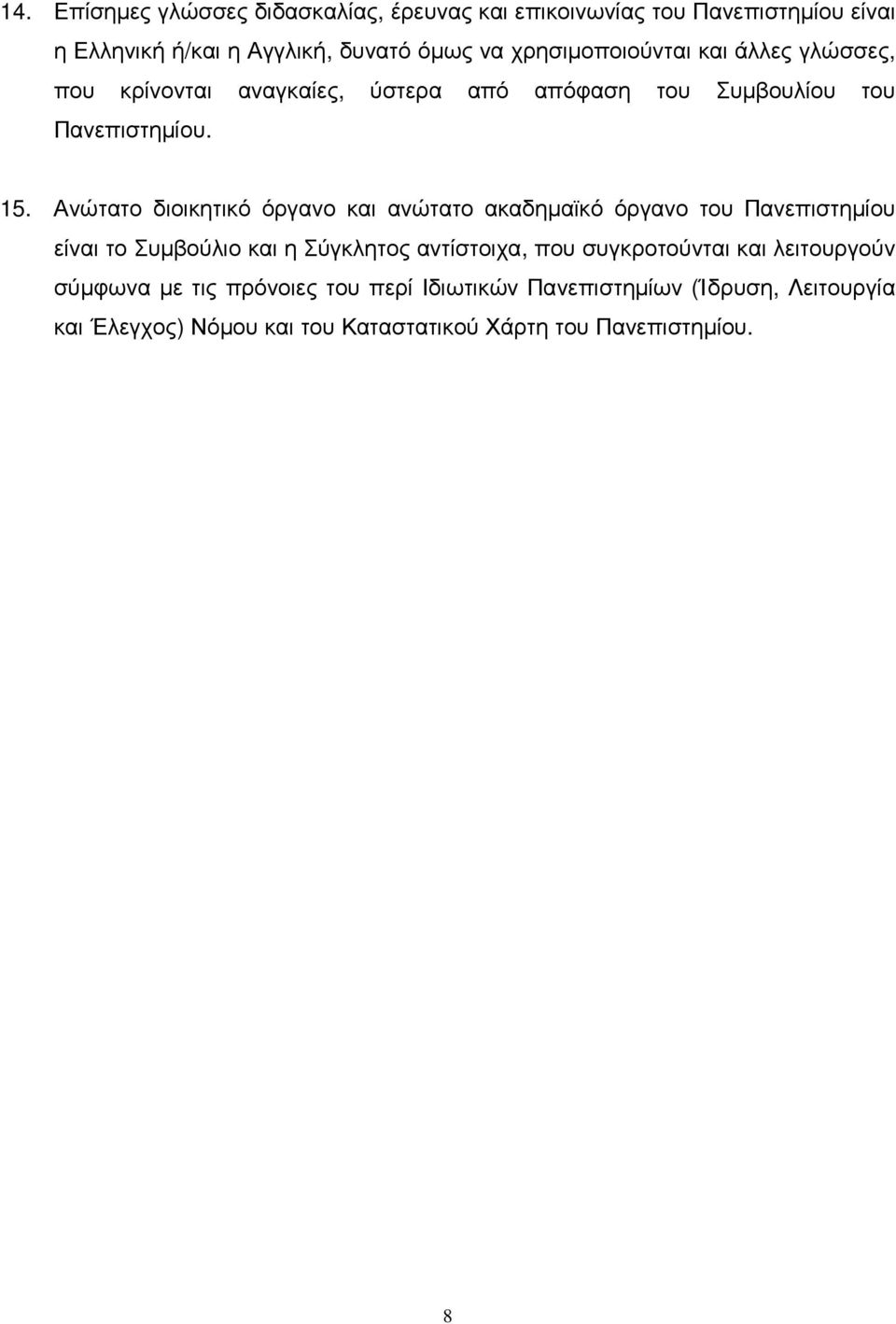 14. Επίσημες γλώσσες διδασκαλίας, έρευνας και επικοινωνίας του Πανεπιστημίου είναι η Ελληνική ή/και η Αγγλική, δυνατό όμως να χρησιμοποιούνται και άλλες γλώσσες, που κρίνονται αναγκαίες, ύστερα από απόφαση του Συμβουλίου του Πανεπιστημίου.

15. Ανώτατο διοικητικό όργανο και ανώτατο ακαδημαϊκό όργανο του Πανεπιστημίου είναι το Συμβούλιο και η Σύγκλητος αντίστοιχα, που συγκροτούνται και λειτουργούν σύμφωνα με τις πρόνοιες του περί Ιδιωτικών Πανεπιστημίων (Ίδρυση, Λειτουργία και Έλεγχος) Νόμου και του Καταστατικού Χάρτη του Πανεπιστημίου.

8